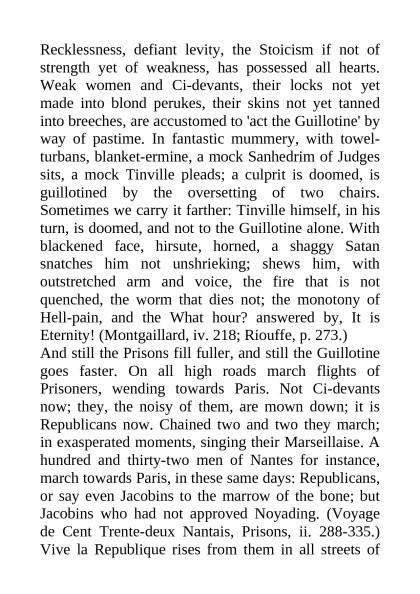 Recklessness, defiant levity, the Stoicism if not of strength yet of weakness, has possessed all hearts. Weak women and Ci-devants, their locks not yet made into blond perukes, their skins not yet tanned into breeches, are accustomed to 'act the Guillotine' by way of pastime. In fantastic mummery, with towel-turbans, blanket-ermine, a mock Sanhedrim of Judges sits, a mock Tinville pleads; a culprit is doomed, is guillotined by the oversetting of two chairs. Sometimes we carry it farther: Tinville himself, in his turn, is doomed, and not to the Guillotine alone. With blackened face, hirsute, horned, a shaggy Satan snatches him not unshrieking; shews him, with outstretched arm and voice, the fire that is not quenched, the worm that dies not; the monotony of Hell-pain, and the What hour? answered by, It is Eternity! (Montgaillard, iv. 218; Riouffe, p. 273.)
And still the Prisons fill fuller, and still the Guillotine goes faster. On all high roads march flights of Prisoners, wending towards Paris. Not Ci-devants now; they, the noisy of them, are mown down; it is Republicans now. Chained two and two they march; in exasperated moments, singing their Marseillaise. A hundred and thirty-two men of Nantes for instance, march towards Paris, in these same days: Republicans, or say even Jacobins to the marrow of the bone; but Jacobins who had not approved Noyading. (Voyage de Cent Trente-deux Nantais, Prisons, ii. 288-335.) Vive la Republique rises from them in all streets of